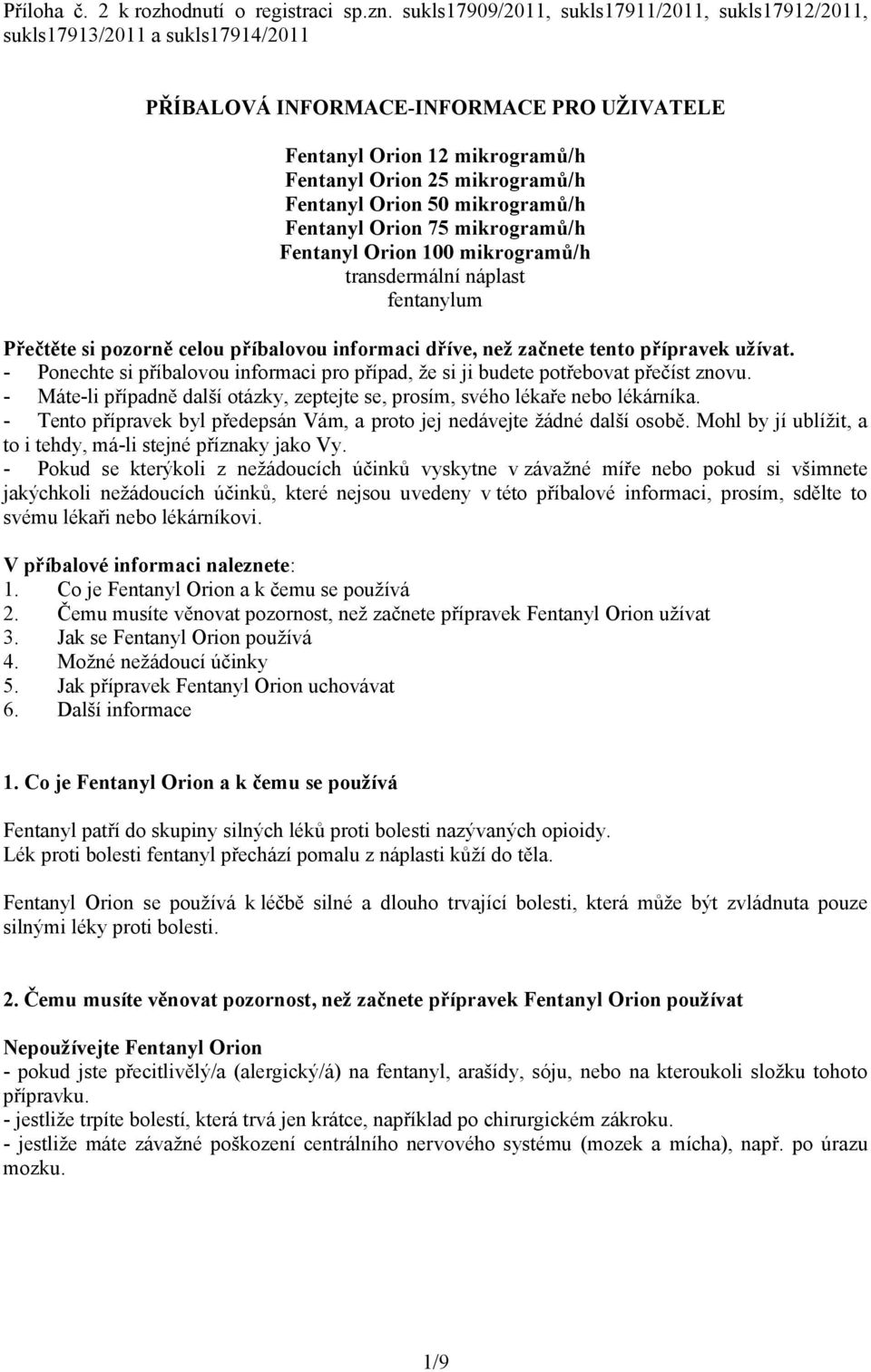 Příloha č. 2 k rozhodnutí o registraci sp.zn. sukls17909/2011, sukls17911/2011, sukls17912/2011, sukls17913/2011 a sukls17914/2011

PŘÍBALOVÁ INFORMACE-INFORMACE PRO UŽIVATELE

Fentanyl Orion 12 mikrogramů/h
Fentanyl Orion 25 mikrogramů/h
Fentanyl Orion 50 mikrogramů/h
Fentanyl Orion 75 mikrogramů/h
Fentanyl Orion 100 mikrogramů/h
transdermální náplast
fentanylum

Přečtěte si pozorně celou příbalovou informaci dříve, než začnete tento přípravek užívat.
- Ponechte si příbalovou informaci pro případ, že si ji budete potřebovat přečíst znovu.
- Máte-li případně další otázky, zeptejte se, prosím, svého lékaře nebo lékárníka.
- Tento přípravek byl předepsán Vám, a proto jej nedávejte žádné další osobě. Mohl by jí ublížit, a to i tehdy, má-li stejné příznaky jako Vy.
- Pokud se kterýkoli z nežádoucích účinků vyskytne v závažné míře nebo pokud si všimnete jakýchkoli nežádoucích účinků, které nejsou uvedeny v této příbalové informaci, prosím, sdělte to svému lékaři nebo lékárníkovi.

V příbalové informaci naleznete:
1. Co je Fentanyl Orion a k čemu se používá
2. Čemu musíte věnovat pozornost, než začnete přípravek Fentanyl Orion užívat
3. Jak se Fentanyl Orion používá
4. Možné nežádoucí účinky
5. Jak přípravek Fentanyl Orion uchovávat
6. Další informace

1. Co je Fentanyl Orion a k čemu se používá

Fentanyl patří do skupiny silných léků proti bolesti nazývaných opioidy.
Lék proti bolesti fentanyl přechází pomalu z náplasti kůží do těla.

Fentanyl Orion se používá k léčbě silné a dlouho trvající bolesti, která může být zvládnuta pouze silnými léky proti bolesti.

2. Čemu musíte věnovat pozornost, než začnete přípravek Fentanyl Orion používat

Nepoužívejte Fentanyl Orion
- pokud jste přecitlivělý/a (alergický/á) na fentanyl, arašídy, sóju, nebo na kteroukoli složku tohoto přípravku.
- jestliže trpíte bolestí, která trvá jen krátce, například po chirurgickém zákroku.
- jestliže máte závažné poškození centrálního nervového systému (mozek a mícha), např. po úrazu mozku.

1/9